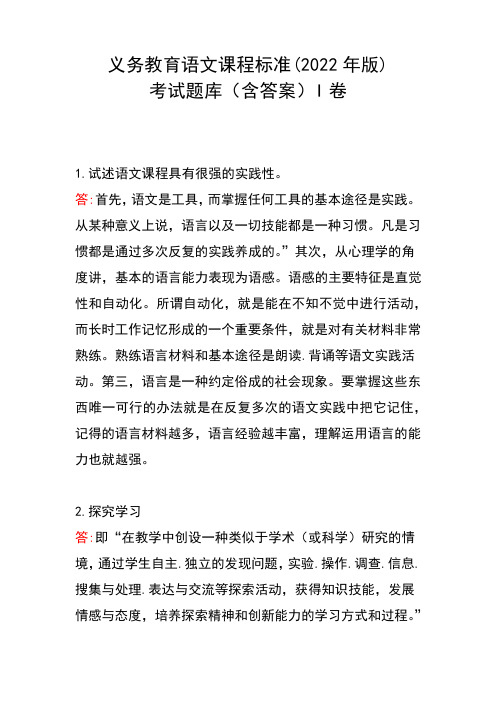 义务教育语文课程标准(2022 年版)
考试题库（含答案）I 卷

1.试述语文课程具有很强的实践性。
答:首先，语文是工具，而掌握任何工具的基本途径是实践。从某种意义上说，语言以及一切技能都是一种习惯。凡是习惯都是通过多次反复的实践养成的。”其次，从心理学的角度讲，基本的语言能力表现为语感。语感的主要特征是直觉性和自动化。所谓自动化，就是能在不知不觉中进行活动，而长时工作记忆形成的一个重要条件，就是对有关材料非常熟练。熟练语言材料和基本途径是朗读.背诵等语文实践活动。第三，语言是一种约定俗成的社会现象。要掌握这些东西唯一可行的办法就是在反复多次的语文实践中把它记住，记得的语言材料越多，语言经验越丰富，理解运用语言的能力也就越强。

2.探究学习
答:即“在教学中创设一种类似于学术（或科学）研究的情境，通过学生自主.独立的发现问题，实验.操作.调查.信息.搜集与处理.表达与交流等探索活动，获得知识技能，发展情感与态度，培养探索精神和创新能力的学习方式和过程。”